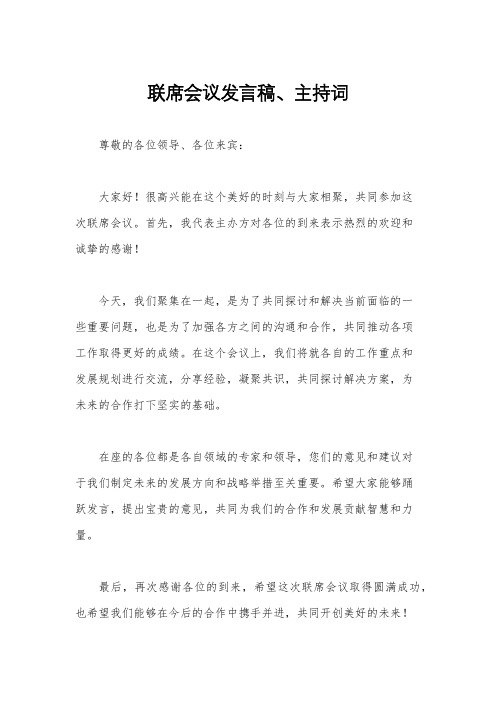 联席会议发言稿、主持词

尊敬的各位领导、各位来宾：

大家好！很高兴能在这个美好的时刻与大家相聚，共同参加这次联席会议。首先，我代表主办方对各位的到来表示热烈的欢迎和诚挚的感谢！

今天，我们聚集在一起，是为了共同探讨和解决当前面临的一些重要问题，也是为了加强各方之间的沟通和合作，共同推动各项工作取得更好的成绩。在这个会议上，我们将就各自的工作重点和发展规划进行交流，分享经验，凝聚共识，共同探讨解决方案，为未来的合作打下坚实的基础。

在座的各位都是各自领域的专家和领导，您们的意见和建议对于我们制定未来的发展方向和战略举措至关重要。希望大家能够踊跃发言，提出宝贵的意见，共同为我们的合作和发展贡献智慧和力量。

最后，再次感谢各位的到来，希望这次联席会议取得圆满成功，也希望我们能够在今后的合作中携手并进，共同开创美好的未来！